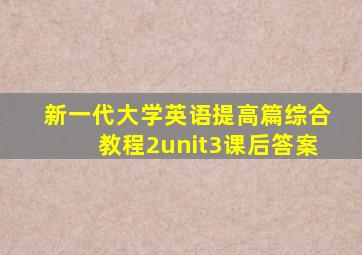 新一代大学英语提高篇综合教程2unit3课后答案